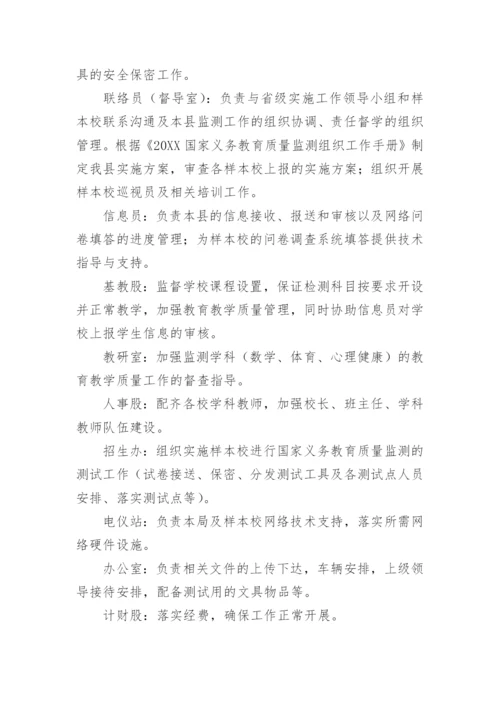 具的安全保密工作。

联络员（督导室）：负责与省级实施工作领导小组和样本校联系沟通及本县监测工作的组织协调、责任督学的组织管理。根据《20XX 国家义务教育质量监测组织工作手册》制定我县实施方案，审查各样本校上报的实施方案；组织开展样本校巡视员及相关培训工作。

信息员：负责本县的信息接收、报送和审核以及网络问卷填答的进度管理；为样本校的问卷调查系统填答提供技术指导与支持。

基教股：监督学校课程设置，保证检测科目按要求开设并正常教学，加强教育教学质量管理，同时协助信息员对学校上报学生信息的审核。

教研室：加强监测学科（数学、体育、心理健康）的教育教学质量工作的督查指导。

人事股：配齐各校学科教师，加强校长、班主任、学科教师队伍建设。

招生办：组织实施样本校进行国家义务教育质量监测的测试工作（试卷接送、保密、分发测试工具及各测试点人员安排、落实测试点等）。

电仪站：负责本局及样本校网络技术支持，落实所需网络硬件设施。

办公室：负责相关文件的上传下达，车辆安排，上级领导接待安排，配备测试用的文具物品等。

计财股：落实经费，确保工作正常开展。